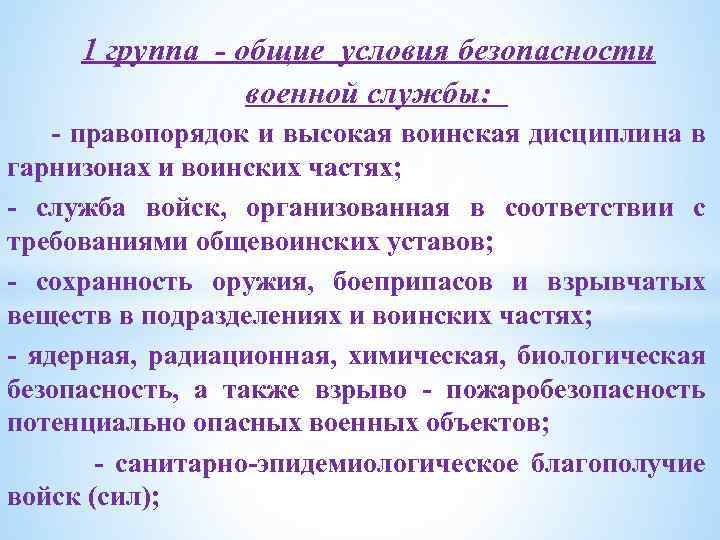 1 группа - общие условия безопасности военной службы:

- правопорядок и высокая воинская дисциплина в гарнизонах и воинских частях;

- служба войск, организованная в соответствии с требованиями общевоинских уставов;

- сохранность оружия, боеприпасов и взрывчатых веществ в подразделениях и воинских частях;

- ядерная, радиационная, химическая, биологическая безопасность, а также взрыво - пожаробезопасность потенциально опасных военных объектов;

- санитарно-эпидемиологическое благополучие войск (сил);